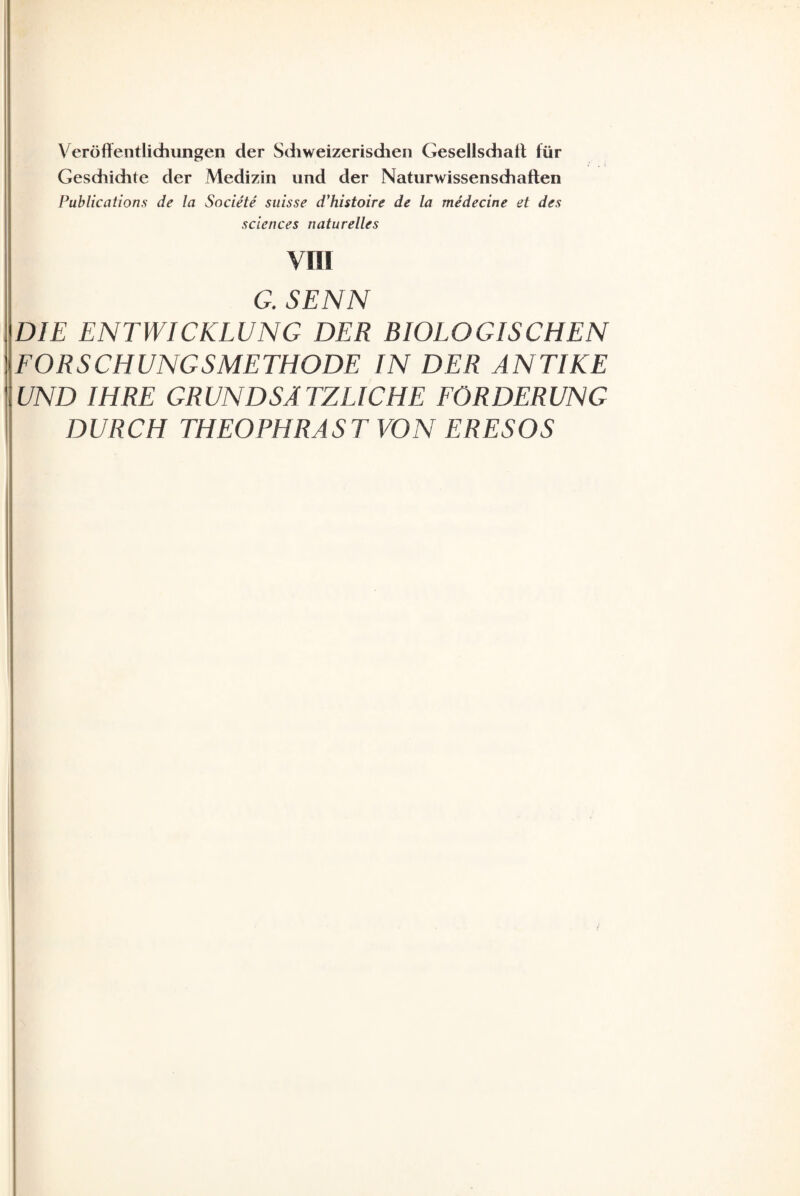 Veröffentlichungen der Schweizerischen Gesellschaft für Geschichte der Medizin und der Naturwissenschaften
Publications de la Société suisse d'histoire de la médecine et des sciences naturelles

VIII

G. SENN

DIE ENTWICKLUNG DER BIOLOGISCHEN FORSCHUNGSMETHODE IN DER ANTIKE UND IHRE GRUNDSÄTZLICHE FÖRDERUNG DURCH THEOPHRAST VON ERESOS